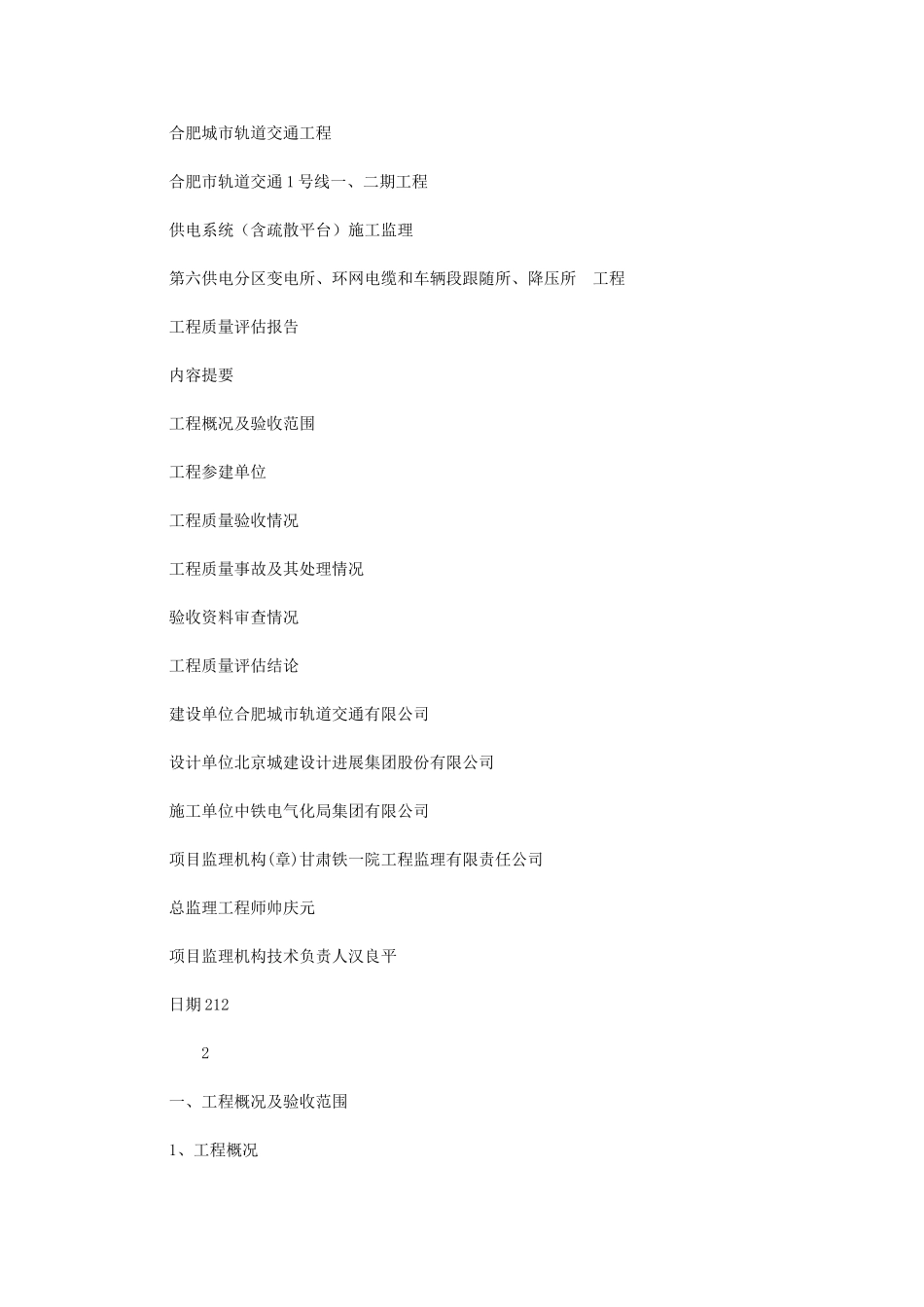 合肥城市轨道交通工程

合肥市轨道交通1号线一、二期工程

供电系统（含疏散平台）施工监理

第六供电分区变电所、环网电缆和车辆段跟随所、降压所　工程

工程质量评估报告

内容提要

工程概况及验收范围

工程参建单位

工程质量验收情况

工程质量事故及其处理情况

验收资料审查情况

工程质量评估结论

建设单位合肥城市轨道交通有限公司

设计单位北京城建设计进展集团股份有限公司

施工单位中铁电气化局集团有限公司

项目监理机构(章)甘肃铁一院工程监理有限责任公司

总监理工程师帅庆元

项目监理机构技术负责人汉良平

日期212

2

一、工程概况及验收范围

1、工程概况